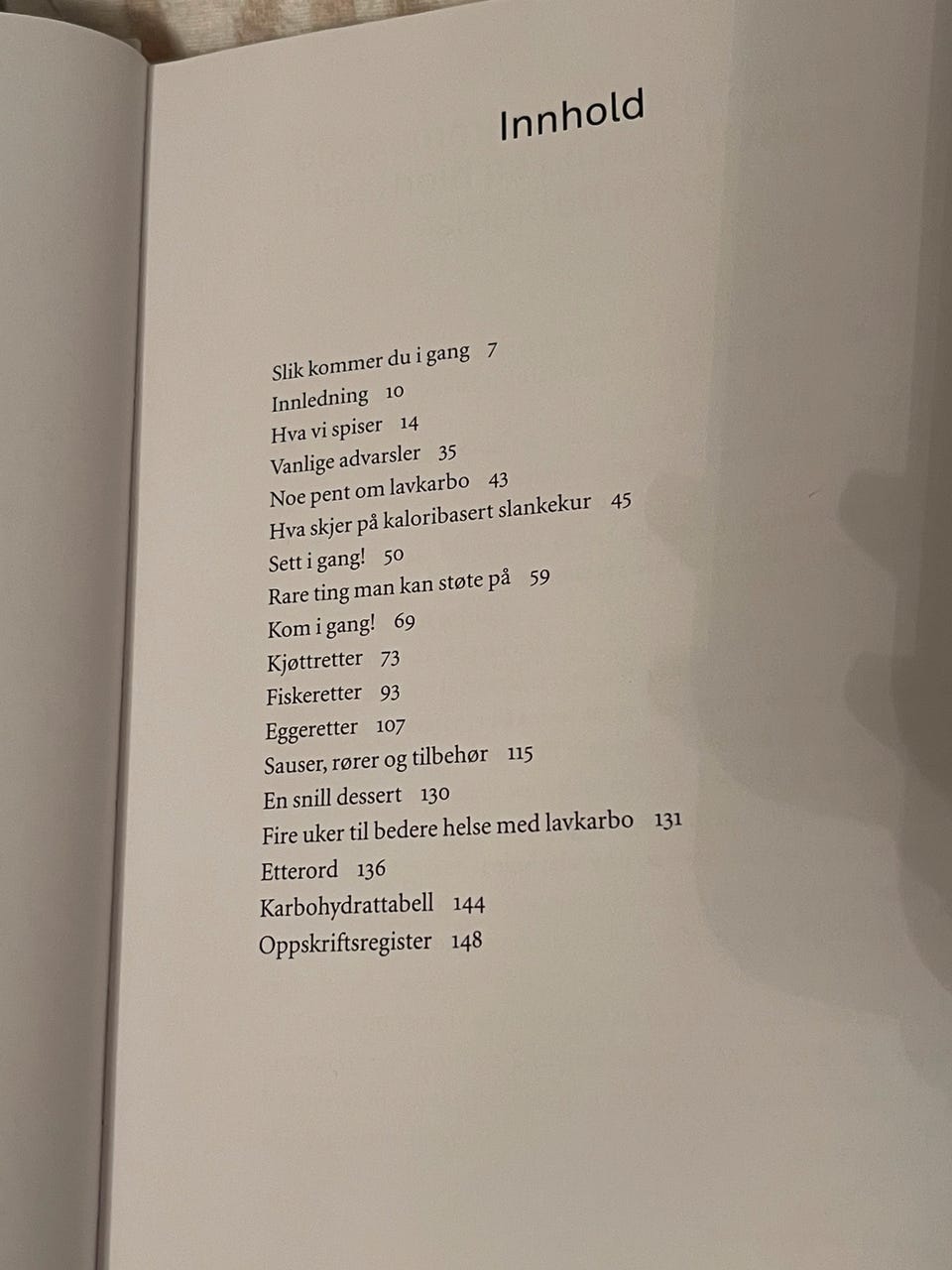 Innhold

Slik kommer du i gang 7
Innledning 10
Hva vi spiser 14
Vanlige advarsler 35
Noe pent om lavkarbo 43
Hva skjer på kaloribasert slankekur 45
Sett i gang! 50
Rare ting man kan støte på 59
Kom i gang! 69
Kjøttretter 73
Fiskeretter 93
Eggeretter 107
Sauser, rører og tilbehør 115
En snill dessert 130
Fire uker til bedere helse med lavkarbo 131
Etterord 136
Karbohydrattabell 144
Oppskriftsregister 148